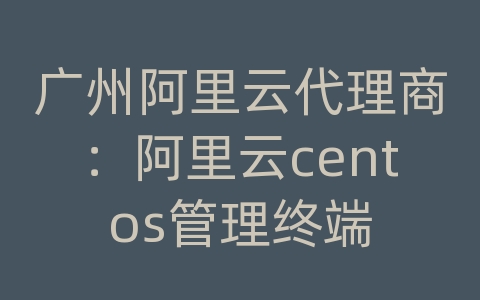 广州阿里云代理商：阿里云centos管理终端